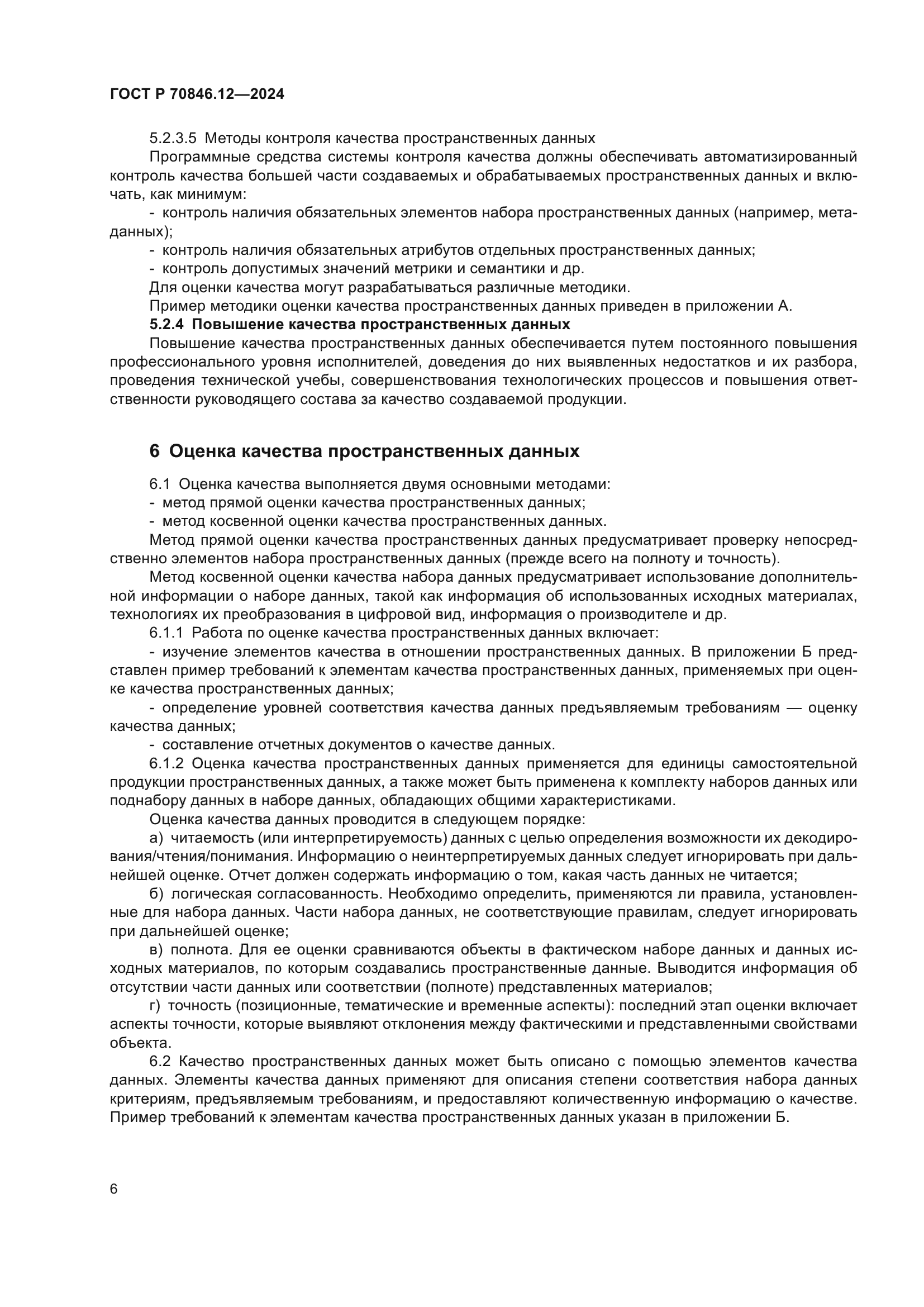 ГОСТ Р 70846.12—2024

5.2.3.5 Методы контроля качества пространственных данных

Программные средства системы контроля качества должны обеспечивать автоматизированный контроль качества большей части создаваемых и обрабатываемых пространственных данных и включать, как минимум:

- контроль наличия обязательных элементов набора пространственных данных (например, метаданных);

- контроль наличия обязательных атрибутов отдельных пространственных данных;

- контроль допустимых значений метрики и семантики и др.

Для оценки качества могут разрабатываться различные методики.

Пример методики оценки качества пространственных данных приведен в приложении А.

5.2.4 Повышение качества пространственных данных

Повышение качества пространственных данных обеспечивается путем постоянного повышения профессионального уровня исполнителей, доведения до них выявленных недостатков и их разбора, проведения технической учебы, совершенствования технологических процессов и повышения ответственности руководящего состава за качество создаваемой продукции.

6 Оценка качества пространственных данных

6.1 Оценка качества выполняется двумя основными методами:

- метод прямой оценки качества пространственных данных;

- метод косвенной оценки качества пространственных данных.

Метод прямой оценки качества пространственных данных предусматривает проверку непосредственно элементов набора пространственных данных (прежде всего на полноту и точность).

Метод косвенной оценки качества набора данных предусматривает использование дополнительной информации о наборе данных, такой как информация об использованных исходных материалах, технологиях их преобразования в цифровой вид, информация о производителе и др.

6.1.1 Работа по оценке качества пространственных данных включает:

- изучение элементов качества в отношении пространственных данных. В приложении Б представлен пример требований к элементам качества пространственных данных, применяемых при оценке качества пространственных данных;

- определение уровней соответствия качества данных предъявляемым требованиям — оценку качества данных;

- составление отчетных документов о качестве данных.

6.1.2 Оценка качества пространственных данных применяется для единицы самостоятельной продукции пространственных данных, а также может быть применена к комплекту наборов данных или поднабору данных в наборе данных, обладающих общими характеристиками.

Оценка качества данных проводится в следующем порядке:

а) читаемость (или интерпретируемость) данных с целью определения возможности их декодирования/чтения/понимания. Информацию о неинтерпретируемых данных следует игнорировать при дальнейшей оценке. Отчет должен содержать информацию о том, какая часть данных не читается;

б) логическая согласованность. Необходимо определить, применяются ли правила, установленные для набора данных. Части набора данных, не соответствующие правилам, следует игнорировать при дальнейшей оценке;

в) полнота. Для ее оценки сравниваются объекты в фактическом наборе данных и данных исходных материалов, по которым создавались пространственные данные. Выводится информация об отсутствии части данных или соответствии (полноте) представленных материалов;

г) точность (позиционные, тематические и временные аспекты): последний этап оценки включает аспекты точности, которые выявляют отклонения между фактическими и представленными свойствами объекта.

6.2 Качество пространственных данных может быть описано с помощью элементов качества данных. Элементы качества данных применяют для описания степени соответствия набора данных критериям, предъявляемым требованиям, и предоставляют количественную информацию о качестве. Пример требований к элементам качества пространственных данных указан в приложении Б.

6